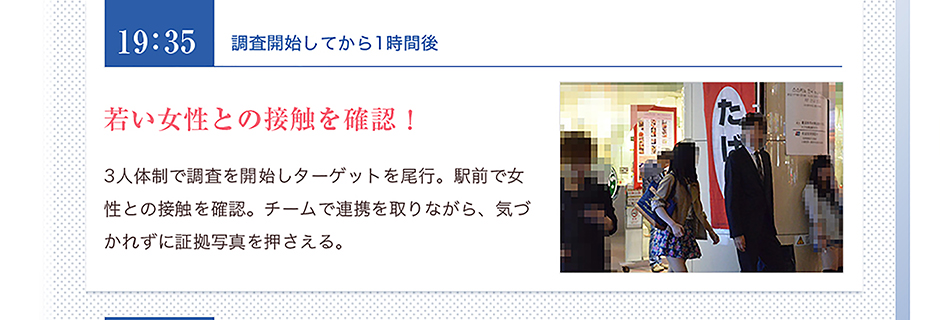 19:35

調査開始してから1時間後

若い女性との接触を確認！

3人体制で調査を開始しターゲットを尾行。駅前で女性との接触を確認。チームで連携を取りながら、気づかれずに証拠写真を押さえる。

たば